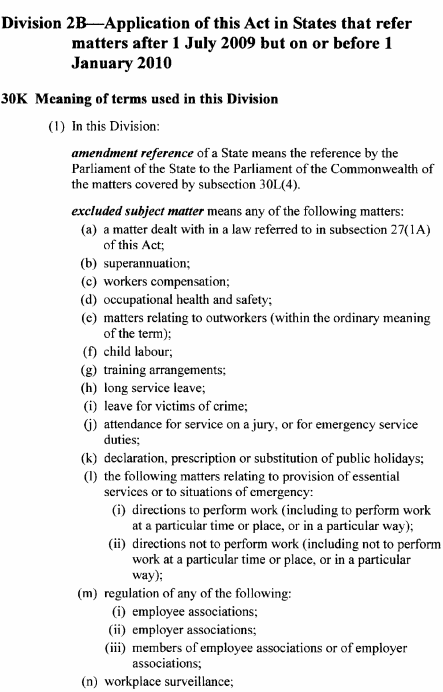 Division 2B—Application of this Act in States that refer matters after 1 July 2009 but on or before 1 January 2010

30K Meaning of terms used in this Division

(1) In this Division:

amendment reference of a State means the reference by the Parliament of the State to the Parliament of the Commonwealth of the matters covered by subsection 30L(4).

excluded subject matter means any of the following matters:

(a) a matter dealt with in a law referred to in subsection 27(1A) of this Act;

(b) superannuation;

(c) workers compensation;

(d) occupational health and safety;

(e) matters relating to outworkers (within the ordinary meaning of the term);

(f) child labour;

(g) training arrangements;

(h) long service leave;

(i) leave for victims of crime;

(j) attendance for service on a jury, or for emergency service duties;

(k) declaration, prescription or substitution of public holidays;

(l) the following matters relating to provision of essential services or to situations of emergency:

(i) directions to perform work (including to perform work at a particular time or place, or in a particular way);

(ii) directions not to perform work (including not to perform work at a particular time or place, or in a particular way);

(m) regulation of any of the following:

(i) employee associations;

(ii) employer associations;

(iii) members of employee associations or of employer associations;

(n) workplace surveillance;